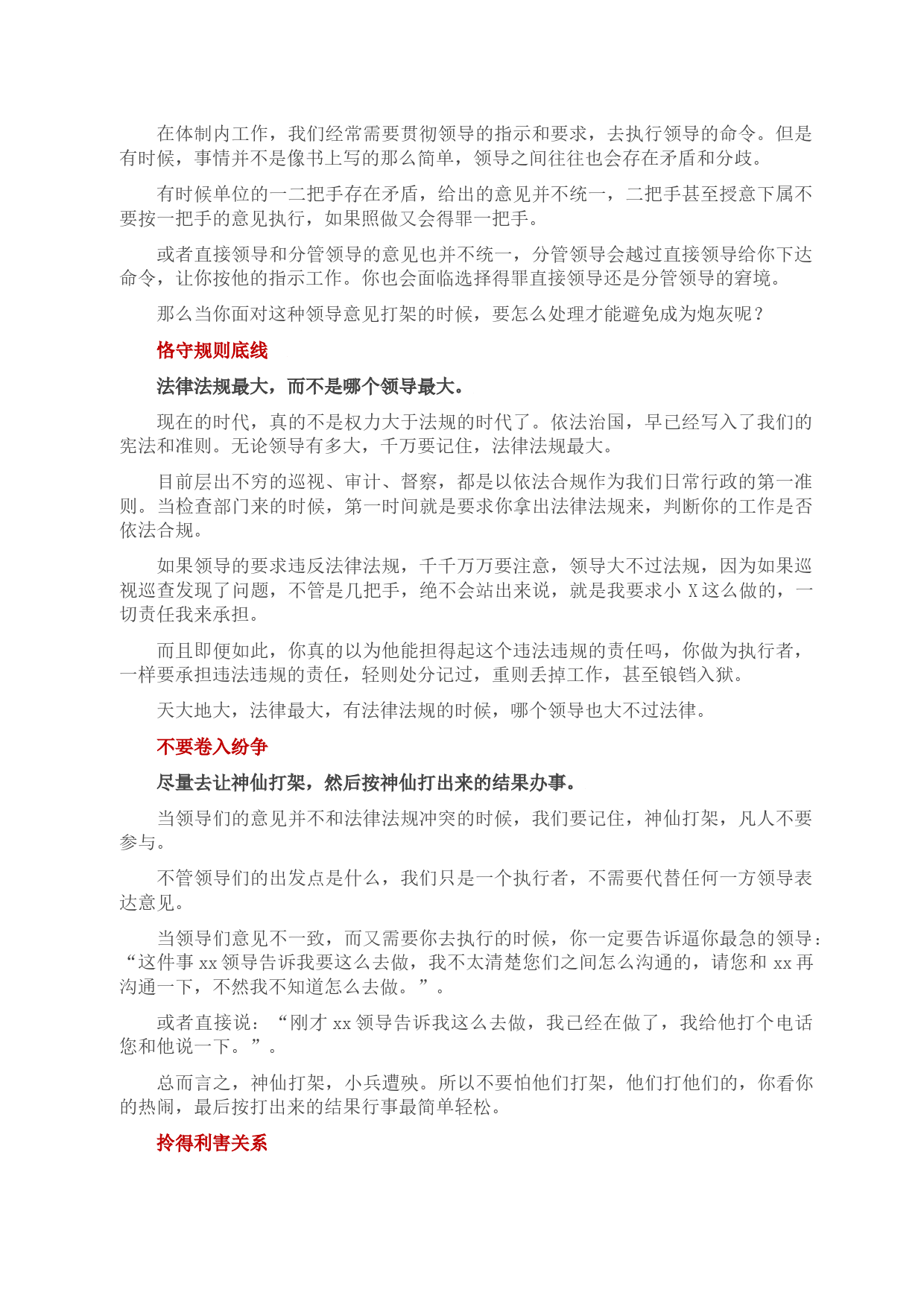 在体制内工作，我们经常需要贯彻领导的指示和要求，去执行领导的命令。但是有时候，事情并不是像书上写的那么简单，领导之间往往也会存在矛盾和分歧。

有时候单位的一二把手存在矛盾，给出的意见并不统一，二把手甚至授意下属不要按一把手的意见执行，如果照做又会得罪一把手。

或者直接领导和分管领导的意见也并不统一，分管领导会越过直接领导给你下达命令，让你按他的指示工作。你也会面临选择得罪直接领导还是分管领导的窘境。

那么当你面对这种领导意见打架的时候，要怎么处理才能避免成为炮灰呢？

恪守规则底线

法律法规最大，而不是哪个领导最大。

现在的时代，真的不是权力大于法规的时代了。依法治国，早已经写入了我们的宪法和准则。无论领导有多大，千万要记住，法律法规最大。

目前层出不穷的巡视、审计、督察，都是以依法合规作为我们日常行政的第一准则。当检查部门来的时候，第一时间就是要求你拿出法律法规来，判断你的工作是否依法合规。

如果领导的要求违反法律法规，千千万万要注意，领导大不过法规，因为如果巡视巡查发现了问题，不管是几把手，绝不会站出来说，就是我要求小 X 这么做的，一切责任我来承担。

而且即便如此，你真的以为他能担得起这个违法违规的责任吗，你做为执行者，一样要承担违法违规的责任，轻则处分记过，重则丢掉工作，甚至锒铛入狱。

天大地大，法律最大，有法律法规的时候，哪个领导也大不过法律。

不要卷入纷争

尽量去让神仙打架，然后按神仙打出来的结果办事。

当领导们的意见并不和法律法规冲突的时候，我们要记住，神仙打架，凡人不要参与。

不管领导们的出发点是什么，我们只是一个执行者，不需要代替任何一方领导表达意见。

当领导们意见不一致，而又需要你去执行的时候，你一定要告诉逼你最急的领导：“这件事 xx 领导告诉我要这么去做，我不太清楚您们之间怎么沟通的，请您和 xx 再沟通一下，不然我不知道怎么去做。”。

或者直接说：“刚才 xx 领导告诉我这么去做，我已经在做了，我给他打个电话您和他说一下。”。

总而言之，神仙打架，小兵遭殃。所以不要怕他们打架，他们打他们的，你看你的热闹，最后按打出来的结果行事最简单轻松。

拎得利害关系